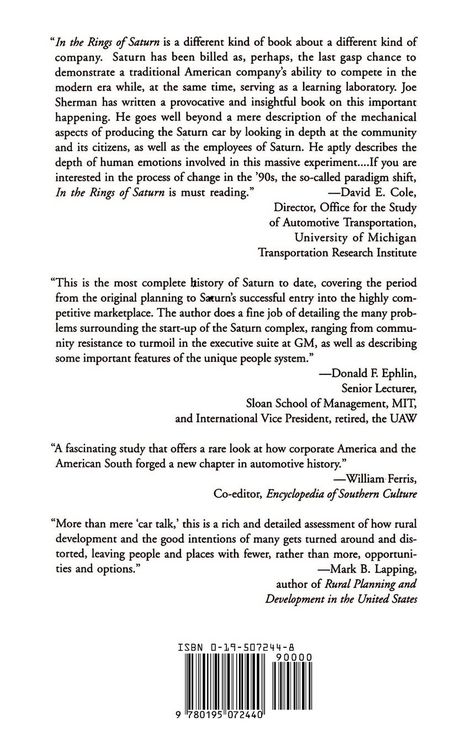 "In the Rings of Saturn is a different kind of book about a different kind of company. Saturn has been billed as, perhaps, the last gasp chance to demonstrate a traditional American company's ability to compete in the modern era while, at the same time, serving as a learning laboratory. Joe Sherman has written a provocative and insightful book on this important happening. He goes well beyond a mere description of the mechanical aspects of producing the Saturn car by looking in depth at the community and its citizens, as well as the employees of Saturn. He aptly describes the depth of human emotions involved in this massive experiment....If you are interested in the process of change in the '90s, the so-called paradigm shift, In the Rings of Saturn is must reading."
—David E. Cole,
Director, Office for the Study
of Automotive Transportation,
University of Michigan
Transportation Research Institute

"This is the most complete history of Saturn to date, covering the period from the original planning to Saturn's successful entry into the highly competitive marketplace. The author does a fine job of detailing the many problems surrounding the start-up of the Saturn complex, ranging from community resistance to turmoil in the executive suite at GM, as well as describing some important features of the unique people system."
—Donald F. Ephlin,
Senior Lecturer,
Sloan School of Management, MIT,
and International Vice President, retired, the UAW

"A fascinating study that offers a rare look at how corporate America and the American South forged a new chapter in automotive history."
—William Ferris,
Co-editor, Encyclopedia of Southern Culture

"More than mere 'car talk,' this is a rich and detailed assessment of how rural development and the good intentions of many gets turned around and distorted, leaving people and places with fewer, rather than more, opportunities and options."
—Mark B. Lapping,
author of Rural Planning and
Development in the United States

ISBN 0-19-507244-8
90000
9 780195 072440